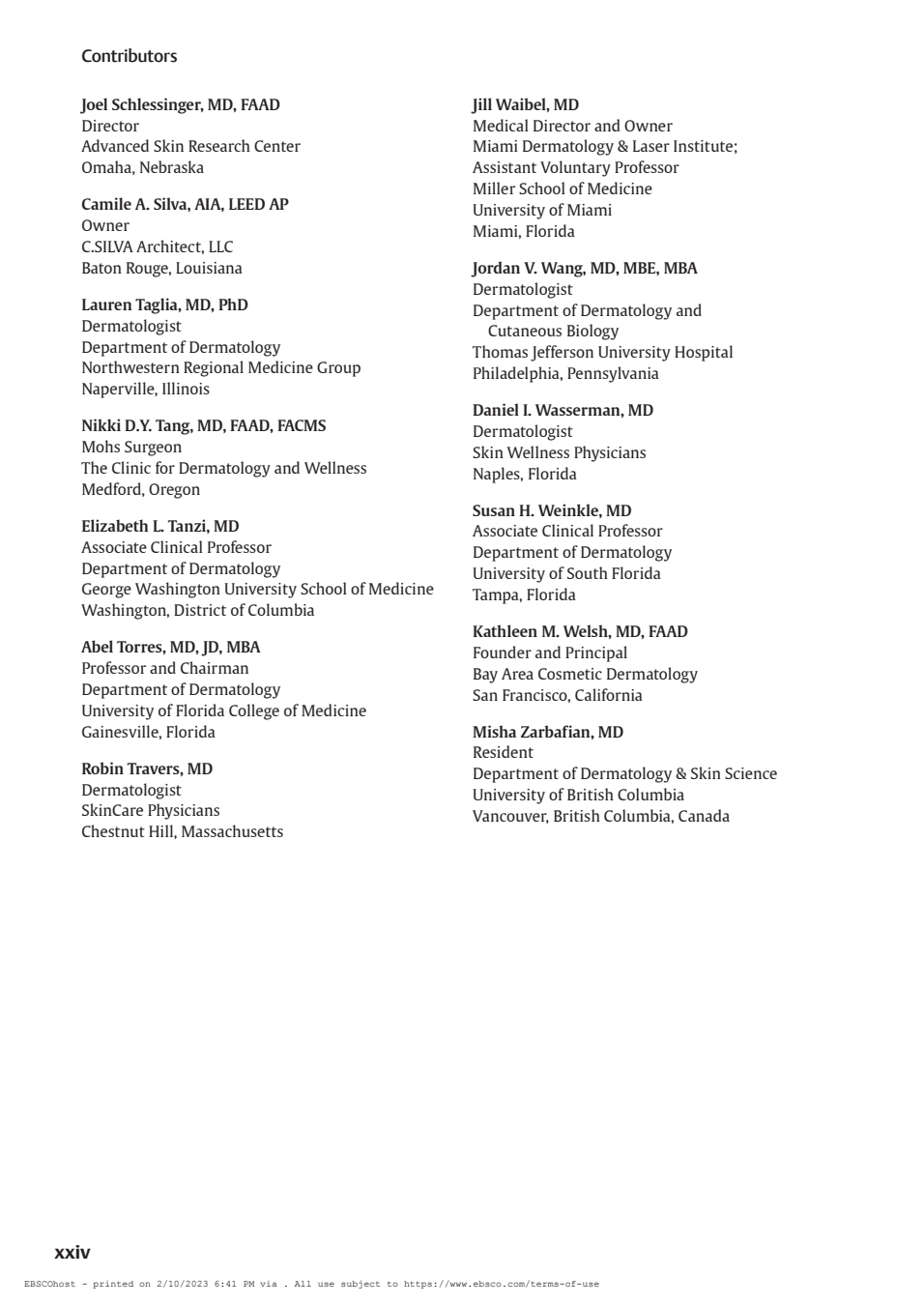 Contributors

Joel Schlessinger, MD, FAAD
Director
Advanced Skin Research Center
Omaha, Nebraska

Camile A. Silva, AIA, LEED AP
Owner
C.SILVA Architect, LLC
Baton Rouge, Louisiana

Lauren Taglia, MD, PhD
Dermatologist
Department of Dermatology
Northwestern Regional Medicine Group
Naperville, Illinois

Nikki D.Y. Tang, MD, FAAD, FACMS
Mohs Surgeon
The Clinic for Dermatology and Wellness
Medford, Oregon

Elizabeth L. Tanzi, MD
Associate Clinical Professor
Department of Dermatology
George Washington University School of Medicine
Washington, District of Columbia

Abel Torres, MD, JD, MBA
Professor and Chairman
Department of Dermatology
University of Florida College of Medicine
Gainesville, Florida

Robin Travers, MD
Dermatologist
SkinCare Physicians
Chestnut Hill, Massachusetts

Jill Waibel, MD
Medical Director and Owner
Miami Dermatology & Laser Institute;
Assistant Voluntary Professor
Miller School of Medicine
University of Miami
Miami, Florida

Jordan V. Wang, MD, MBE, MBA
Dermatologist
Department of Dermatology and Cutaneous Biology
Thomas Jefferson University Hospital
Philadelphia, Pennsylvania

Daniel I. Wasserman, MD
Dermatologist
Skin Wellness Physicians
Naples, Florida

Susan H. Weinkle, MD
Associate Clinical Professor
Department of Dermatology
University of South Florida
Tampa, Florida

Kathleen M. Welsh, MD, FAAD
Founder and Principal
Bay Area Cosmetic Dermatology
San Francisco, California

Misha Zarbafian, MD
Resident
Department of Dermatology & Skin Science
University of British Columbia
Vancouver, British Columbia, Canada

xxiv

EBSCOhost - printed on 2/10/2023 6:41 PM via . All use subject to https://www.ebsco.com/terms-of-use